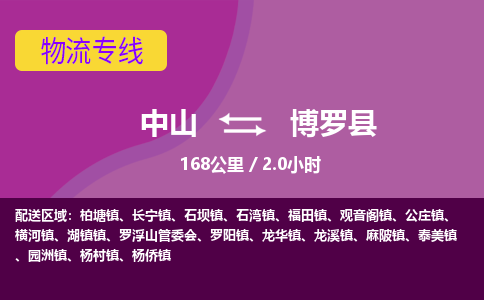 物流专线

中山 博罗县

168公里 / 2.0小时

配送区域：柏塘镇、长宁镇、石坝镇、石湾镇、福田镇、观音阁镇、公庄镇、横河镇、湖镇镇、罗浮山管委会、罗阳镇、龙华镇、龙溪镇、麻陂镇、泰美镇、园洲镇、杨村镇、杨侨镇